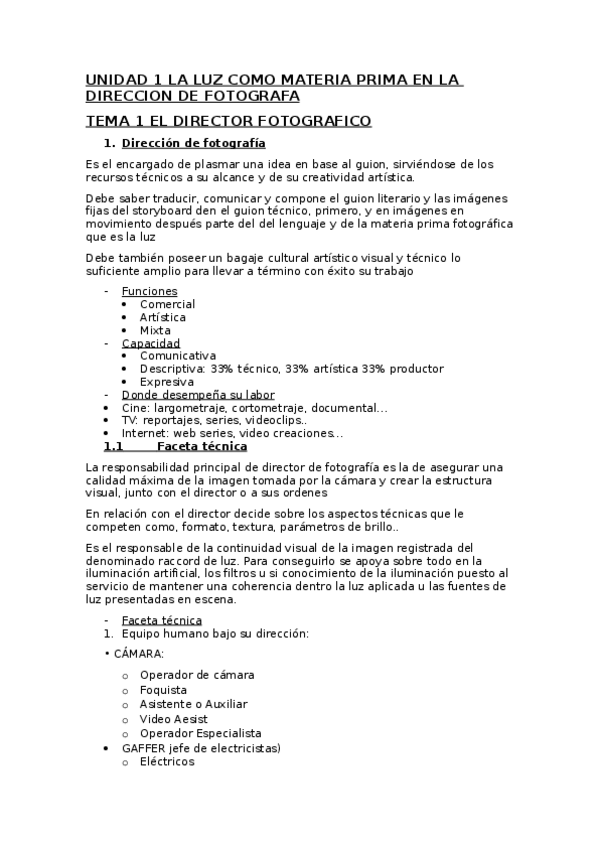 UNIDAD 1 LA LUZ COMO MATERIA PRIMA EN LA DIRECCION DE FOTOGRAFA

TEMA 1 EL DIRECTOR FOTOGRAFICO

1. Dirección de fotografía

Es el encargado de plasmar una idea en base al guion, sirviéndose de los recursos técnicos a su alcance y de su creatividad artística.

Debe saber traducir, comunicar y compone el guion literario y las imágenes fijas del storyboard den el guion técnico, primero, y en imágenes en movimiento después parte del del lenguaje y de la materia prima fotográfica que es la luz

Debe también poseer un bagaje cultural artístico visual y técnico lo suficiente amplio para llevar a término con éxito su trabajo

- Funciones
  • Comercial
  • Artística
  • Mixta
- Capacidad
  • Comunicativa
  • Descriptiva: 33% técnico, 33% artística 33% productor
  • Expresiva
- Donde desempeña su labor
• Cine: largometraje, cortometraje, documental…
• TV: reportajes, series, videoclips..
• Internet: web series, video creaciones…

1.1 Faceta técnica

La responsabilidad principal de director de fotografía es la de asegurar una calidad máxima de la imagen tomada por la cámara y crear la estructura visual, junto con el director o a sus ordenes

En relación con el director decide sobre los aspectos técnicas que le competen como, formato, textura, parámetros de brillo..

Es el responsable de la continuidad visual de la imagen registrada del denominado raccord de luz. Para conseguirlo se apoya sobre todo en la iluminación artificial, los filtros u si conocimiento de la iluminación puesto al servicio de mantener una coherencia dentro la luz aplicada u las fuentes de luz presentadas en escena.

- Faceta técnica
1. Equipo humano bajo su dirección:

• CÁMARA:
  o Operador de cámara
  o Foquista
  o Asistente o Auxiliar
  o Video Aesist
  o Operador Especialista
• GAFFER jefe de electricistas)
  o Eléctricos